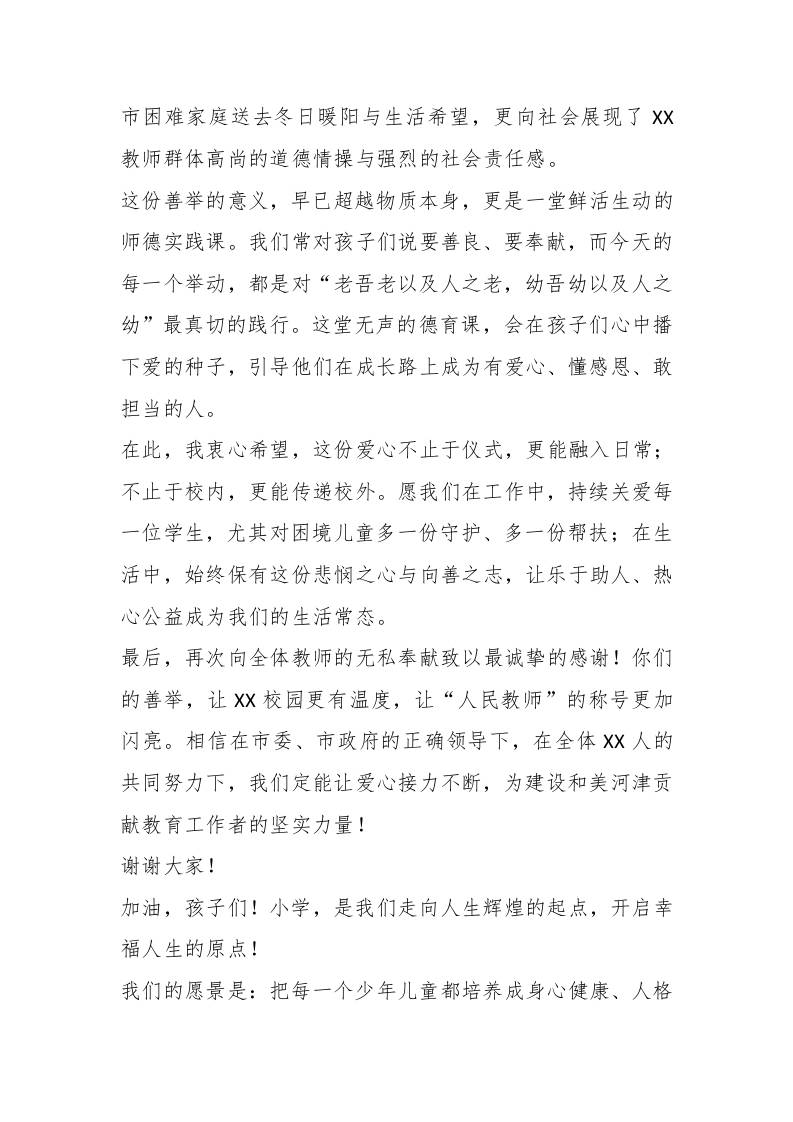 市困难家庭送去冬日暖阳与生活希望，更向社会展现了 XX 教师群体高尚的道德情操与强烈的社会责任感。

这份善举的意义，早已超越物质本身，更是一堂鲜活生动的师德实践课。我们常对孩子们说要善良、要奉献，而今天的每一个举动，都是对“老吾老以及人之老，幼吾幼以及人之幼”最真切的践行。这堂无声的德育课，会在孩子们心中播下爱的种子，引导他们在成长路上成为有爱心、懂感恩、敢担当的人。

在此，我衷心希望，这份爱心不止于仪式，更能融入日常；不止于校内，更能传递校外。愿我们在工作中，持续关爱每一位学生，尤其对困境儿童多一份守护、多一份帮扶；在生活中，始终保有这份悲悯之心与向善之志，让乐于助人、热心公益成为我们的生活常态。

最后，再次向全体教师的无私奉献致以最诚挚的感谢！你们的善举，让 XX 校园更有温度，让“人民教师”的称号更加闪亮。相信在市委、市政府的正确领导下，在全体 XX 人的共同努力下，我们定能让爱心接力不断，为建设和美河津贡献教育工作者的坚实力量！

谢谢大家！

加油，孩子们！小学，是我们走向人生辉煌的起点，开启幸福人生的原点！

我们的愿景是：把每一个少年儿童都培养成身心健康、人格